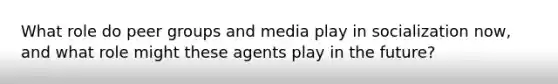 What role do peer groups and media play in socialization now, and what role might these agents play in the future?